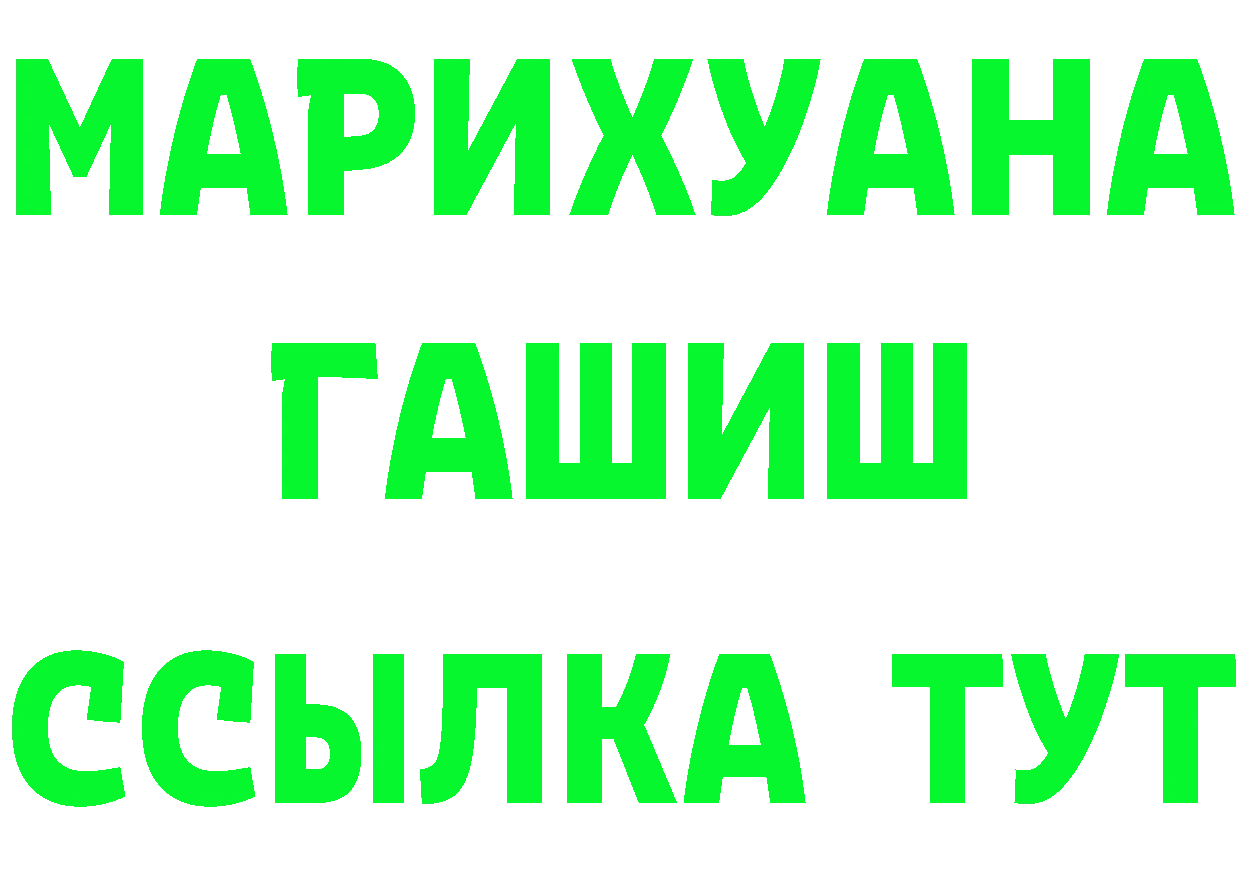 МАРИХУАНА
ГАШИШ
ССЫЛКА ТУТ